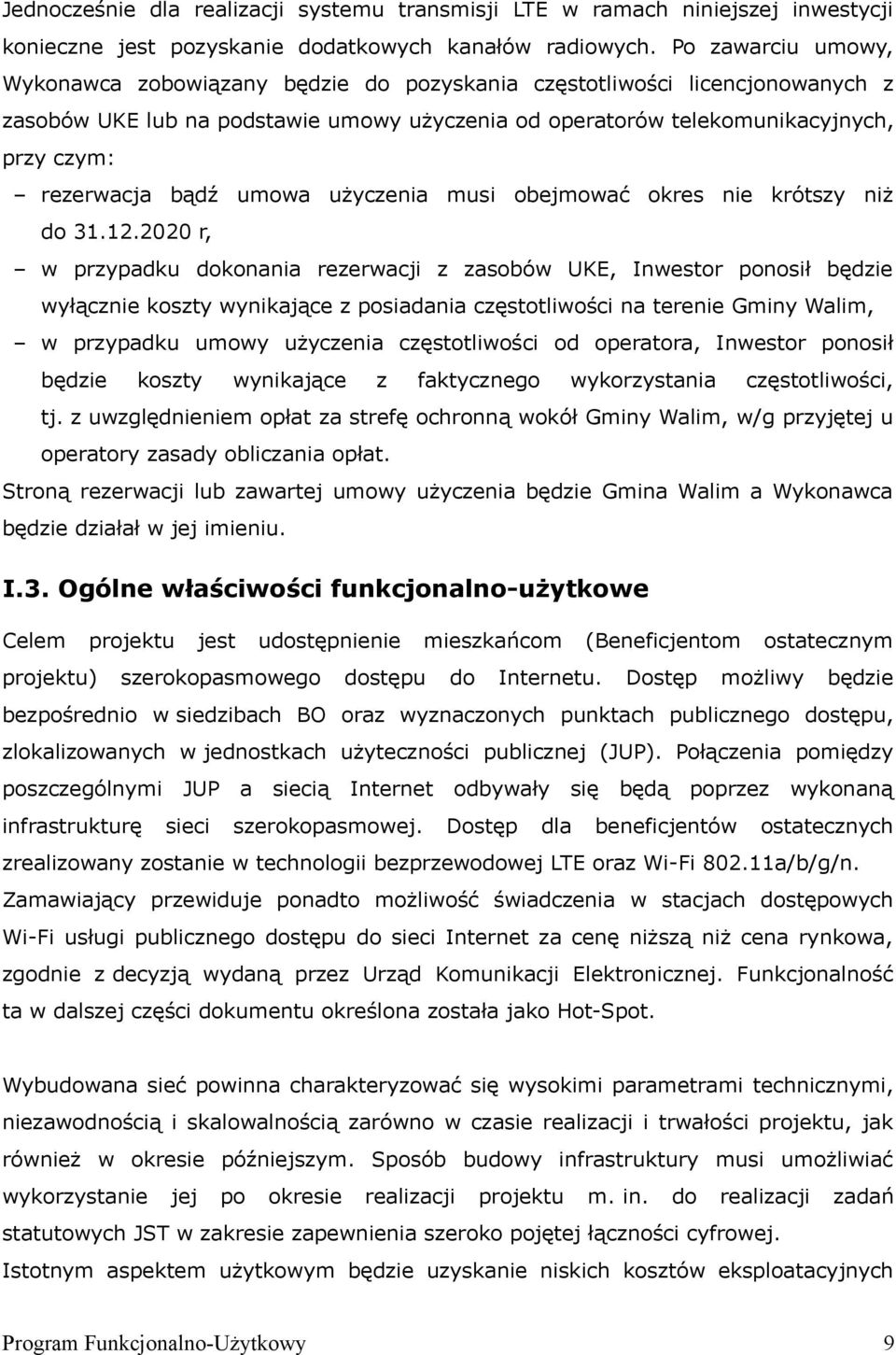 Jednocześnie dla realizacji systemu transmisji LTE w ramach niniejszej inwestycji konieczne jest pozyskanie dodatkowych kanałów radiowych. Po zawarciu umowy, Wykonawca zobowiązany będzie do pozyskania częstotliwości licencjonowanych z zasobów UKE lub na podstawie umowy użyczenia od operatorów telekomunikacyjnych, przy czym:

– rezerwacja bądź umowa użyczenia musi obejmować okres nie krótszy niż do 31.12.2020 r,

– w przypadku dokonania rezerwacji z zasobów UKE, Inwestor ponosił będzie wyłącznie koszty wynikające z posiadania częstotliwości na terenie Gminy Walim,

– w przypadku umowy użyczenia częstotliwości od operatora, Inwestor ponosił będzie koszty wynikające z faktycznego wykorzystania częstotliwości, tj. z uwzględnieniem opłat za strefę ochronną wokół Gminy Walim, w/g przyjętej u operatory zasady obliczania opłat.

Stroną rezerwacji lub zawartej umowy użyczenia będzie Gmina Walim a Wykonawca będzie działał w jej imieniu.

I.3. Ogólne właściwości funkcjonalno-użytkowe

Celem projektu jest udostępnienie mieszkańcom (Beneficjentom ostatecznym projektu) szerokopasmowego dostępu do Internetu. Dostęp możliwy będzie bezpośrednio w siedzibach BO oraz wyznaczonych punktach publicznego dostępu, zlokalizowanych w jednostkach użyteczności publicznej (JUP). Połączenia pomiędzy poszczególnymi JUP a siecią Internet odbywały się będą poprzez wykonaną infrastrukturę sieci szerokopasmowej. Dostęp dla beneficjentów ostatecznych zrealizowany zostanie w technologii bezprzewodowej LTE oraz Wi-Fi 802.11a/b/g/n. Zamawiający przewiduje ponadto możliwość świadczenia w stacjach dostępowych Wi-Fi usługi publicznego dostępu do sieci Internet za cenę niższą niż cena rynkowa, zgodnie z decyzją wydaną przez Urząd Komunikacji Elektronicznej. Funkcjonalność ta w dalszej części dokumentu określona została jako Hot-Spot.

Wybudowana sieć powinna charakteryzować się wysokimi parametrami technicznymi, niezawodnością i skalowalnością zarówno w czasie realizacji i trwałości projektu, jak również w okresie późniejszym. Sposób budowy infrastruktury musi umożliwiać wykorzystanie jej po okresie realizacji projektu m. in. do realizacji zadań statutowych JST w zakresie zapewnienia szeroko pojętej łączności cyfrowej.

Istotnym aspektem użytkowym będzie uzyskanie niskich kosztów eksploatacyjnych

Program Funkcjonalno-Użytkowy 9